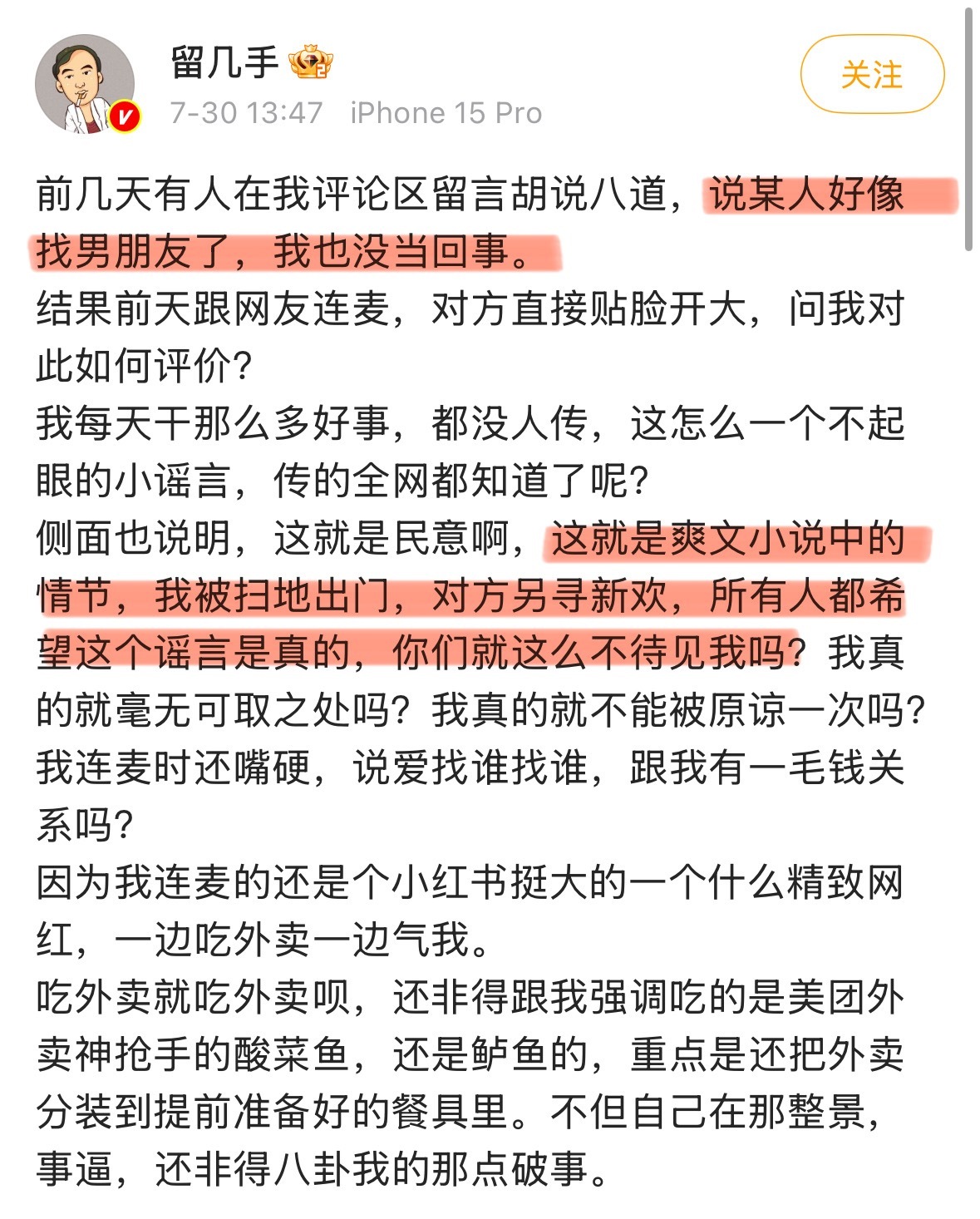 留几手

7-30 13:47 iPhone 15 Pro

关注

前几天有人在我评论区留言胡说八道，说某人好像找男朋友了，我也没当回事。
结果前天跟网友连麦，对方直接贴脸开大，问我对此如何评价？
我每天干那么多好事，都没人传，这怎么一个不起眼的小谣言，传的全网都知道了呢？
侧面也说明，这就是民意啊，这就是爽文小说中的情节，我被扫地出门，对方另寻新欢，所有人都希望这个谣言是真的，你们就这么不待见我吗？我真的就毫无可取之处吗？我真的就不能被原谅一次吗？
我连麦时还嘴硬，说爱找谁找谁，跟我有一毛钱关系吗？
因为我连麦的还是个小红书挺大的一个什么精致网红，一边吃外卖一边气我。
吃外卖就吃外卖呗，还非得跟我强调吃的是美团外卖神抢手的酸菜鱼，还是鲈鱼的，重点是还把外卖分装到提前准备好的餐具里。不但自己在那整景，事逼，还非得八卦我的那点破事。